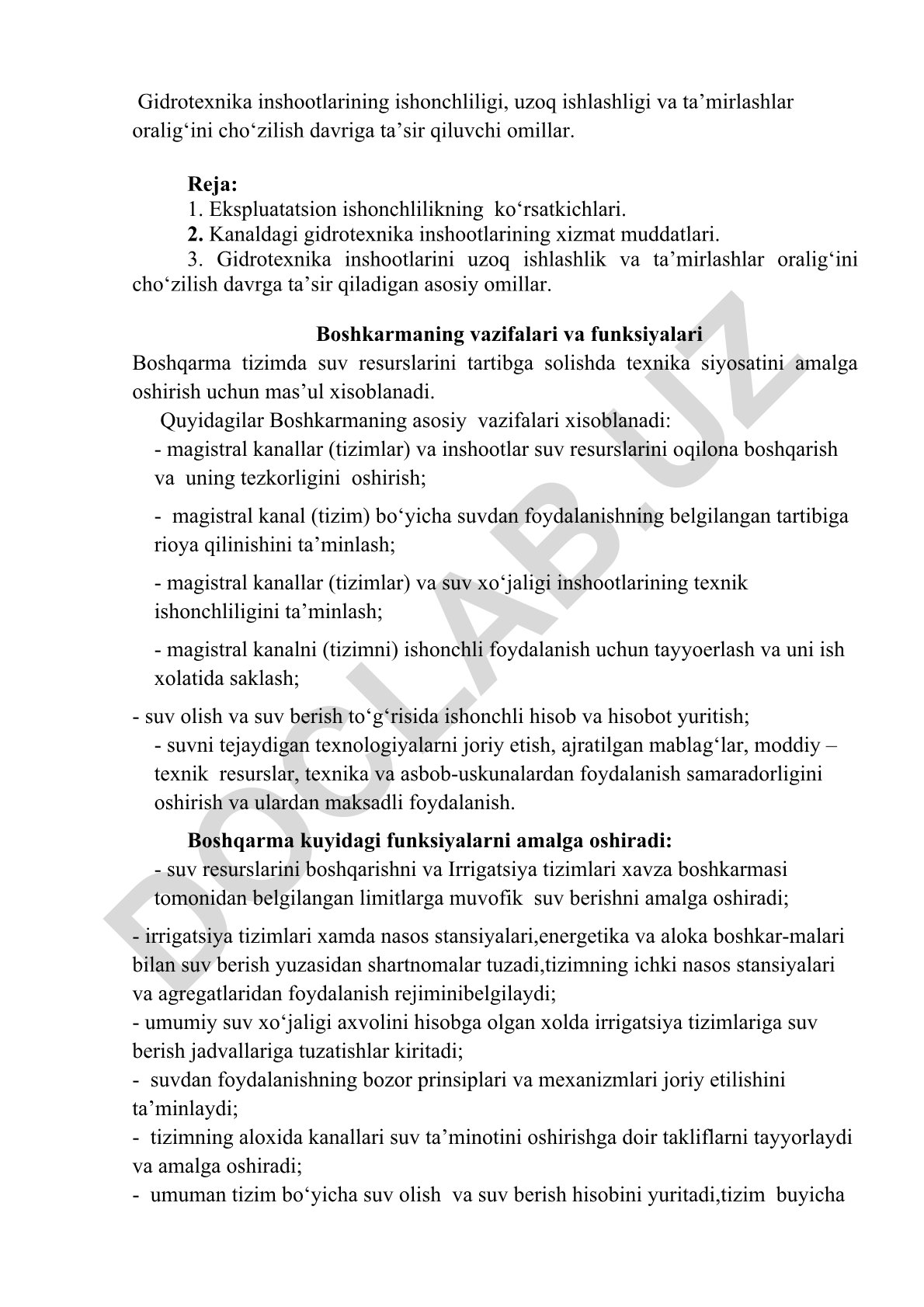 Gidrotexnika inshootlarining ishonchliligi, uzoq ishlashligi va ta’mirlashlar oralig‘ini cho‘zilish davriga ta’sir qiluvchi omillar.

Reja:
1. Ekspluatatsion ishonchlilikning ko‘rsatkichlari.
2. Kanaldagi gidrotexnika inshootlarining xizmat muddatlari.
3. Gidrotexnika inshootlarini uzoq ishlashlik va ta’mirlashlar oralig‘ini cho‘zilish davrga ta’sir qiladigan asosiy omillar.

Boshkarmaning vazifalari va funksiyalari
Boshqarma tizimda suv resurslarini tartibga solishda texnika siyosatini amalga oshirish uchun mas’ul xisoblanadi.
Quyidagilar Boshkarmaning asosiy vazifalari xisoblanadi:
- magistral kanallar (tizimlar) va inshootlar suv resurslarini oqilona boshqarish va uning tezkorligini oshirish;
- magistral kanal (tizim) bo‘yicha suvdan foydalanishning belgilangan tartibiga rioya qilinishini ta’minlash;
- magistral kanallar (tizimlar) va suv xo‘jaligi inshootlarining texnik ishonchliligini ta’minlash;
- magistral kanalni (tizimni) ishonchli foydalanish uchun tayyoerlash va uni ish xolatida saklash;
- suv olish va suv berish to‘g‘risida ishonchli hisob va hisobot yuritish;
- suvni tejaydigan texnologiyalarni joriy etish, ajratilgan mablag‘lar, moddiy – texnik resurslar, texnika va asbob-uskunalardan foydalanish samaradorligini oshirish va ulardan maksadli foydalanish.

Boshqarma kuyidagi funksiyalarni amalga oshiradi:
- suv resurslarini boshqarishni va Irrigatsiya tizimlari xavza boshkarmasi tomonidan belgilangan limitlarga muvofik suv berishni amalga oshiradi;
- irrigatsiya tizimlari xamda nasos stansiyalari,energetika va aloka boshkar-malari bilan suv berish yuzasidan shartnomalar tuzadi,tizimning ichki nasos stansiyalari va agregatlaridan foydalanish rejiminibelgilaydi;
- umumiy suv xo‘jaligi axvolini hisobga olgan xolda irrigatsiya tizimlariga suv berish jadvallariga tuzatishlar kiritadi;
- suvdan foydalanishning bozor prinsiplari va mexanizmlari joriy etilishini ta’minlaydi;
- tizimning aloxida kanallari suv ta’minotini oshirishga doir takliflarni tayyorlaydi va amalga oshiradi;
- umuman tizim bo‘yicha suv olish va suv berish hisobini yuritadi,tizim buyicha

DOCLAB.UZ